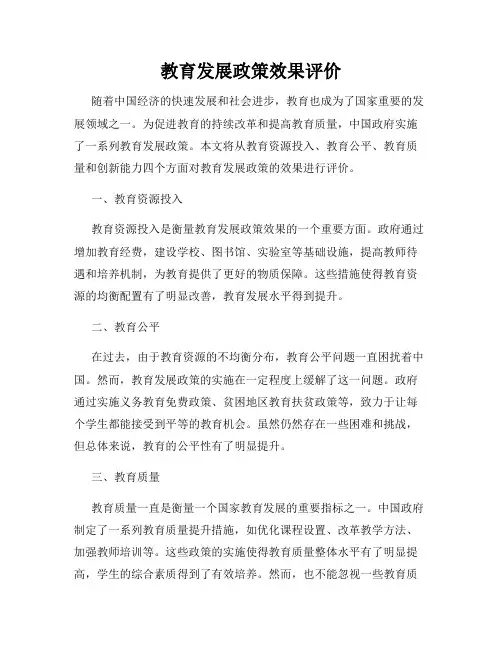 教育发展政策效果评价

随着中国经济的快速发展和社会进步，教育也成为了国家重要的发展领域之一。为促进教育的持续改革和提高教育质量，中国政府实施了一系列教育发展政策。本文将从教育资源投入、教育公平、教育质量和创新能力四个方面对教育发展政策的效果进行评价。

一、教育资源投入

教育资源投入是衡量教育发展政策效果的一个重要方面。政府通过增加教育经费，建设学校、图书馆、实验室等基础设施，提高教师待遇和培养机制，为教育提供了更好的物质保障。这些措施使得教育资源的均衡配置有了明显改善，教育发展水平得到提升。

二、教育公平

在过去，由于教育资源的不均衡分布，教育公平问题一直困扰着中国。然而，教育发展政策的实施在一定程度上缓解了这一问题。政府通过实施义务教育免费政策、贫困地区教育扶贫政策等，致力于让每个学生都能接受到平等的教育机会。虽然仍然存在一些困难和挑战，但总体来说，教育的公平性有了明显提升。

三、教育质量

教育质量一直是衡量一个国家教育发展的重要指标之一。中国政府制定了一系列教育质量提升措施，如优化课程设置、改革教学方法、加强教师培训等。这些政策的实施使得教育质量整体水平有了明显提高，学生的综合素质得到了有效培养。然而，也不能忽视一些教育质